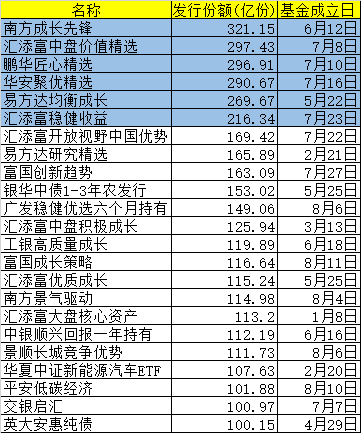 | 名称 | 发行份额(亿份) | 基金成立日 |
|---|---|---|
| 南方成长先锋 | 321.15 | 6月12日 |
| 汇添富中盘价值精选 | 297.43 | 7月8日 |
| 鹏华匠心精选 | 296.91 | 7月10日 |
| 华安聚优精选 | 290.67 | 7月16日 |
| 易方达均衡成长 | 269.67 | 5月22日 |
| 汇添富稳健收益 | 216.34 | 7月23日 |
| 汇添富开放视野中国优势 | 169.42 | 7月22日 |
| 易方达研究精选 | 165.89 | 2月21日 |
| 富国创新趋势 | 163.09 | 7月27日 |
| 银华中债1-3年农发行 | 153.02 | 5月25日 |
| 广发稳健优选六个月持有 | 149.06 | 8月6日 |
| 汇添富中盘积极成长 | 125.94 | 3月13日 |
| 工银高质量成长 | 119.89 | 6月18日 |
| 富国成长策略 | 116.64 | 8月11日 |
| 汇添富优质成长 | 115.24 | 5月25日 |
| 南方景气驱动 | 114.98 | 8月4日 |
| 汇添富大盘核心资产 | 113.2 | 1月8日 |
| 中银顺兴回报一年持有 | 112.19 | 6月16日 |
| 景顺长城竞争优势 | 111.73 | 8月6日 |
| 华夏中证新能源汽车ETF | 107.63 | 2月20日 |
| 平安低碳经济 | 101.88 | 8月10日 |
| 交银启汇 | 100.97 | 7月7日 |
| 英大安惠纯债 | 100.15 | 4月29日 |